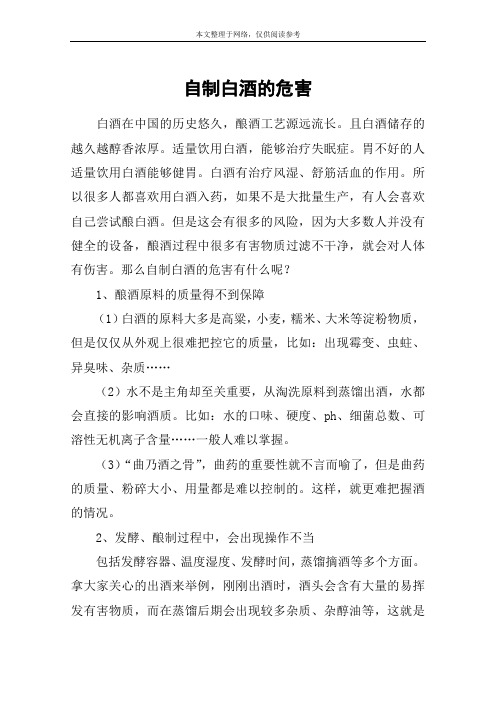 本文整理于网络，仅供阅读参考

自制白酒的危害

白酒在中国的历史悠久，酿酒工艺源远流长。且白酒储存的越久越醇香浓厚。适量饮用白酒，能够治疗失眠症。胃不好的人适量饮用白酒能够健胃。白酒有治疗风湿、舒筋活血的作用。所以很多人都喜欢用白酒入药，如果不是大批量生产，有人会喜欢自己尝试酿白酒。但是这会有很多的风险，因为大多数人并没有健全的设备，酿酒过程中很多有害物质过滤不干净，就会对人体有伤害。那么自制白酒的危害有什么呢？

1、酿酒原料的质量得不到保障

（1）白酒的原料大多是高粱，小麦，糯米、大米等淀粉物质，但是仅仅从外观上很难把控它的质量，比如：出现霉变、虫蛀、异臭味、杂质……

（2）水不是主角却至关重要，从淘洗原料到蒸馏出酒，水都会直接的影响酒质。比如：水的口味、硬度、ph、细菌总数、可溶性无机离子含量……一般人难以掌握。

（3）“曲乃酒之骨”，曲药的重要性就不言而喻了，但是曲药的质量、粉碎大小、用量都是难以控制的。这样，就更难把握酒的情况。

2、发酵、酿制过程中，会出现操作不当

包括发酵容器、温度湿度、发酵时间，蒸馏摘酒等多个方面。拿大家关心的出酒来举例，刚刚出酒时，酒头会含有大量的易挥发有害物质，而在蒸馏后期会出现较多杂质、杂醇油等，这就是